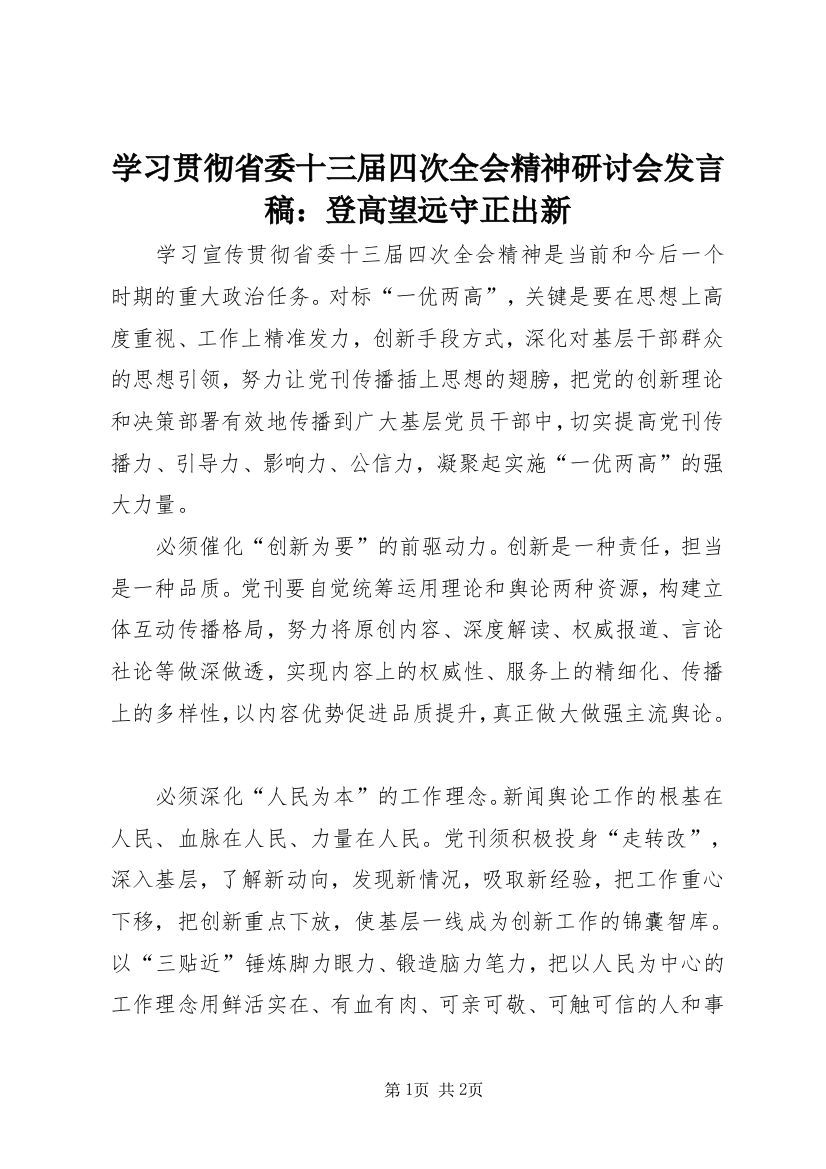 学习贯彻省委十三届四次全会精神研讨会发言稿：登高望远守正出新

学习宣传贯彻省委十三届四次全会精神是当前和今后一个时期的重大政治任务。对标“一优两高”，关键是要在思想上高度重视、工作上精准发力，创新手段方式，深化对基层干部群众的思想引领，努力让党刊传播插上思想的翅膀，把党的创新理论和决策部署有效地传播到广大基层党员干部中，切实提高党刊传播力、引导力、影响力、公信力，凝聚起实施“一优两高”的强大力量。

必须催化“创新为要”的前驱动力。创新是一种责任，担当是一种品质。党刊要自觉统筹运用理论和舆论两种资源，构建立体互动传播格局，努力将原创内容、深度解读、权威报道、言论社论等做深做透，实现内容上的权威性、服务上的精细化、传播上的多样性，以内容优势促进品质提升，真正做大做强主流舆论。

必须深化“人民为本”的工作理念。新闻舆论工作的根基在人民、血脉在人民、力量在人民。党刊须积极投身“走转改”，深入基层，了解新动向，发现新情况，吸取新经验，把工作重心下移，把创新重点下放，使基层一线成为创新工作的锦囊智库。以“三贴近”锤炼脚力眼力、锻造脑力笔力，把以人民为中心的工作理念用鲜活实在、有血有肉、可亲可敬、可触可信的人和事

第1页 共2页